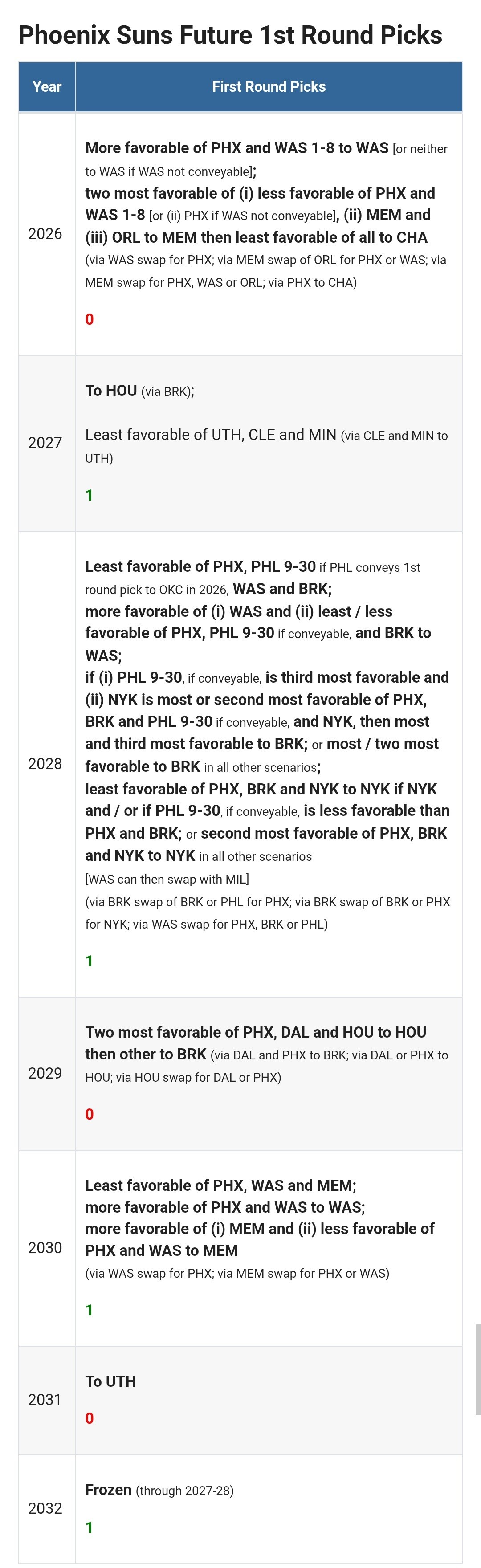 Phoenix Suns Future 1st Round Picks

| Year | First Round Picks |
|---|---|
| 2026 | More favorable of PHX and WAS 1-8 to WAS [or neither to WAS if WAS not conveyable]; two most favorable of (i) less favorable of PHX and WAS 1-8 [or (ii) PHX if WAS not conveyable], (ii) MEM and (iii) ORL to MEM then least favorable of all to CHA (via WAS swap for PHX; via MEM swap of ORL for PHX or WAS; via MEM swap for PHX, WAS or ORL; via PHX to CHA) 0 |
| 2027 | To HOU (via BRK); Least favorable of UTH, CLE and MIN (via CLE and MIN to UTH) 1 |
| 2028 | Least favorable of PHX, PHL 9-30 if PHL conveys 1st round pick to OKC in 2026, WAS and BRK; more favorable of (i) WAS and (ii) least / less favorable of PHX, PHL 9-30 if conveyable, and BRK to WAS; if (i) PHL 9-30, if conveyable, is third most favorable and (ii) NYK is most or second most favorable of PHX, BRK and PHL 9-30 if conveyable, and NYK, then most and third most favorable to BRK; or most / two most favorable to BRK in all other scenarios; least favorable of PHX, BRK and NYK to NYK if NYK and / or if PHL 9-30, if conveyable, is less favorable than PHX and BRK; or second most favorable of PHX, BRK and NYK to NYK in all other scenarios [WAS can then swap with MIL] (via BRK swap of BRK or PHL for PHX; via BRK swap of BRK or PHX for NYK; via WAS swap for PHX, BRK or PHL) 1 |
| 2029 | Two most favorable of PHX, DAL and HOU to HOU then other to BRK (via DAL and PHX to BRK; via DAL or PHX to HOU; via HOU swap for DAL or PHX) 0 |
| 2030 | Least favorable of PHX, WAS and MEM; more favorable of PHX and WAS to WAS; more favorable of (i) MEM and (ii) less favorable of PHX and WAS to MEM (via WAS swap for PHX; via MEM swap for PHX or WAS) 1 |
| 2031 | To UTH 0 |
| 2032 | Frozen (through 2027-28) 1 |